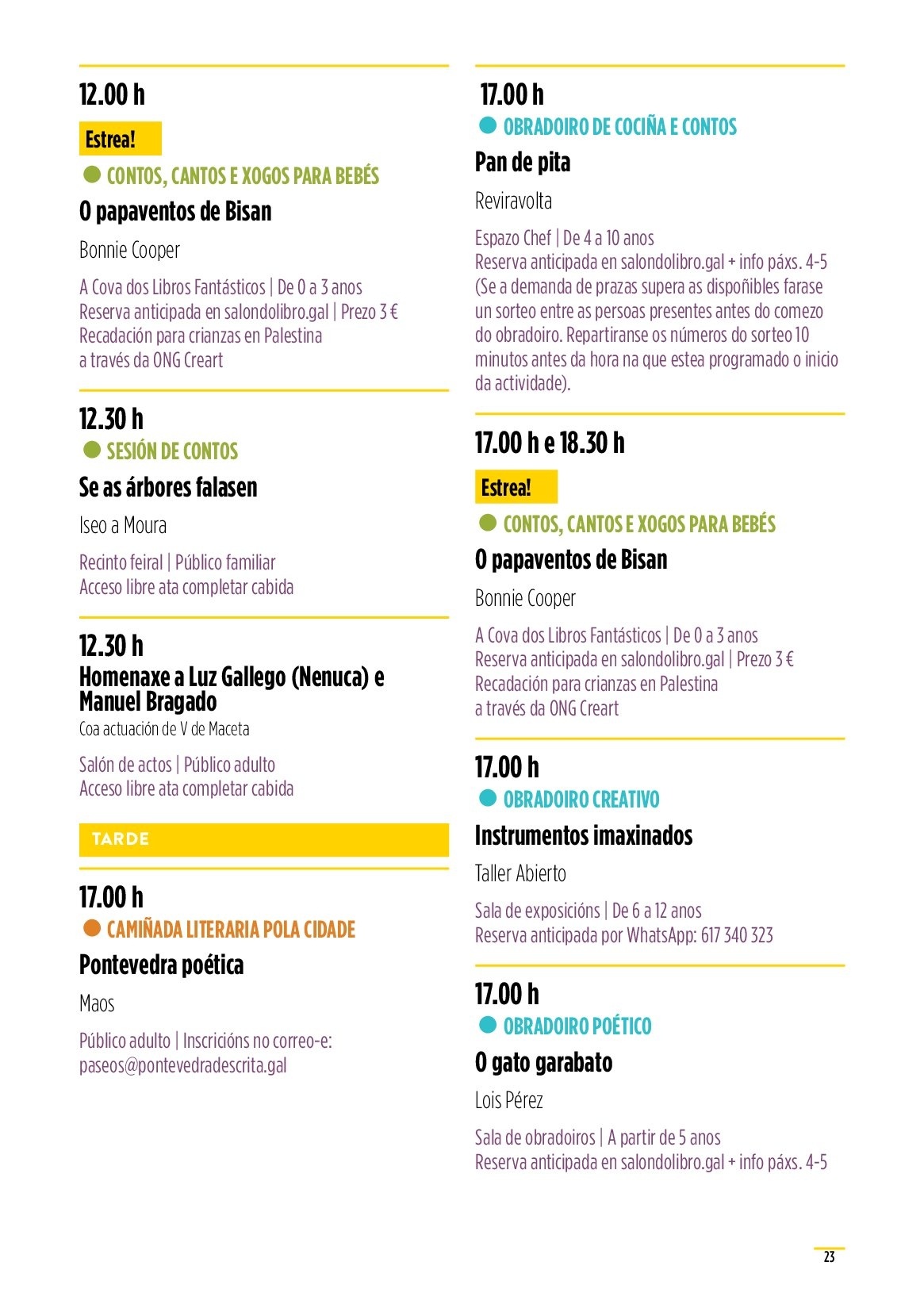 12.00 h

Estrea!

CONTOS, CANTOS E XOGOS PARA BEBÉS

O papaventos de Bisan

Bonnie Cooper

A Cova dos Libros Fantásticos | De 0 a 3 anos
Reserva anticipada en salondolibro.gal | Prezo 3 €
Recadación para crianzas en Palestina
a través da ONG Creart

12.30 h

SESIÓN DE CONTOS

Se as árbores falasen

Iseo a Moura

Recinto feiral | Público familiar
Acceso libre ata completar cabida

12.30 h

Homenaxe a Luz Gallego (Nenuca) e Manuel Bragado

Coa actuación de V de Maceta

Salón de actos | Público adulto
Acceso libre ata completar cabida

TARDE

17.00 h

CAMIÑADA LITERARIA POLA CIDADE

Pontevedra poética

Maos

Público adulto | Inscricións no correo-e:
paseos@pontevedradescrita.gal

17.00 h

OBRADOIRO DE COCIÑA E CONTOS

Pan de pita

Reviravolta

Espazo Chef | De 4 a 10 anos
Reserva anticipada en salondolibro.gal + info páxs. 4-5
(Se a demanda de prazas supera as dispoñibles farase un sorteo entre as persoas presentes antes do comezo do obradoiro. Repartiranse os números do sorteo 10 minutos antes da hora na que estea programado o inicio da actividade).

17.00 h e 18.30 h

Estrea!

CONTOS, CANTOS E XOGOS PARA BEBÉS

O papaventos de Bisan

Bonnie Cooper

A Cova dos Libros Fantásticos | De 0 a 3 anos
Reserva anticipada en salondolibro.gal | Prezo 3 €
Recadación para crianzas en Palestina
a través da ONG Creart

17.00 h

OBRADOIRO CREATIVO

Instrumentos imaxinados

Taller Abierto

Sala de exposicións | De 6 a 12 anos
Reserva anticipada por WhatsApp: 617 340 323

17.00 h

OBRADOIRO POÉTICO

O gato garabato

Lois Pérez

Sala de obradoiros | A partir de 5 anos
Reserva anticipada en salondolibro.gal + info páxs. 4-5

23